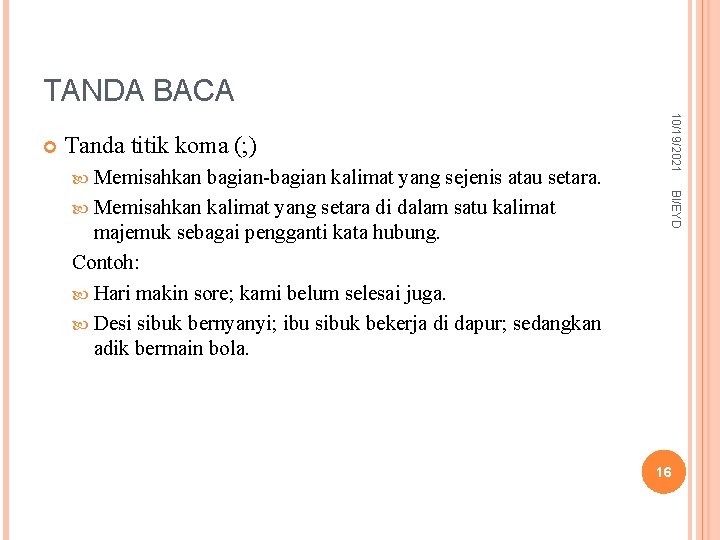 TANDA BACA

Tanda titik koma (;)

Memisahkan bagian-bagian kalimat yang sejenis atau setara.

Memisahkan kalimat yang setara di dalam satu kalimat majemuk sebagai pengganti kata hubung.

Contoh:

Hari makin sore; kami belum selesai juga.

Desi sibuk bernyanyi; ibu sibuk bekerja di dapur; sedangkan adik bermain bola.

10/19/2021

BI/EYD

16